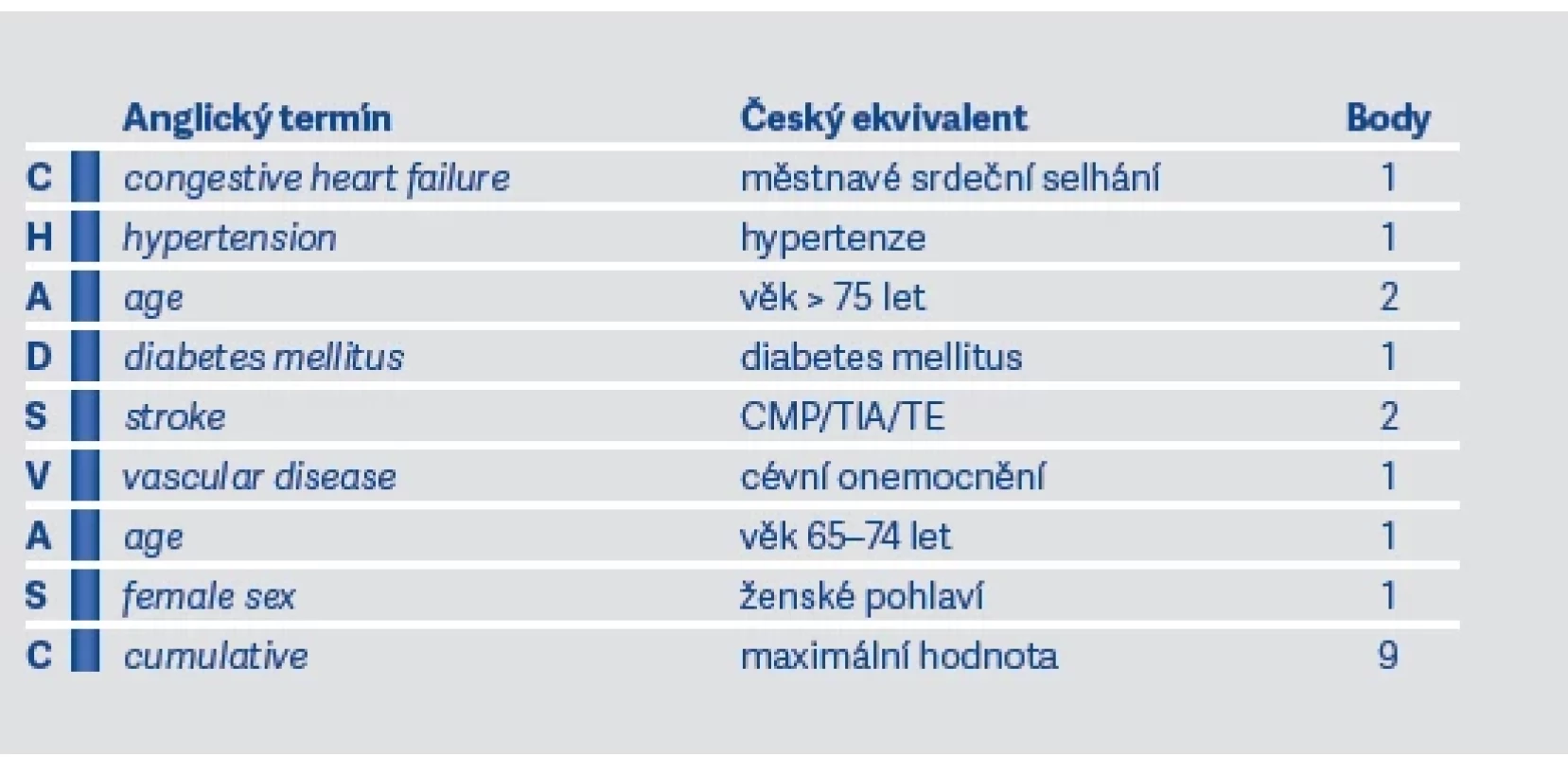 |  | Anglický termín | Český ekvivalent | Body |
|---|---|---|---|
| C | congestive heart failure | městnavé srdeční selhání | 1 |
| H | hypertension | hypertenze | 1 |
| A | age | věk > 75 let | 2 |
| D | diabetes mellitus | diabetes mellitus | 1 |
| S | stroke | CMP/TIA/TE | 2 |
| V | vascular disease | cévní onemocnění | 1 |
| A | age | věk 65–74 let | 1 |
| S | female sex | ženské pohlaví | 1 |
| C | cumulative | maximální hodnota | 9 |